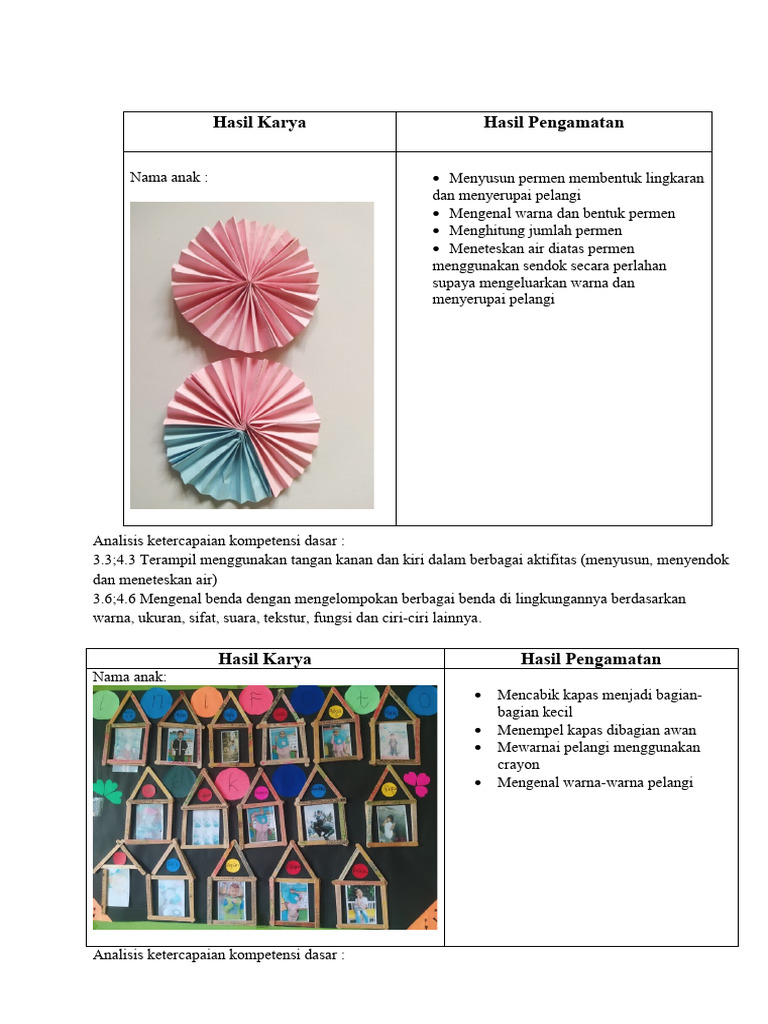 | Hasil Karya | Hasil Pengamatan |
|---|---|
| Nama anak : | • Menyusun permen membentuk lingkaran dan menyerupai pelangi<br>• Mengenal warna dan bentuk permen<br>• Menghitung jumlah permen<br>• Meneteskan air diatas permen menggunakan sendok secara perlahan supaya mengeluarkan warna dan menyerupai pelangi |

Analisis ketercapaian kompetensi dasar :
3.3;4.3 Terampil menggunakan tangan kanan dan kiri dalam berbagai aktifitas (menyusun, menyendok dan meneteskan air)
3.6;4.6 Mengenal benda dengan mengelompokan berbagai benda di lingkungannya berdasarkan warna, ukuran, sifat, suara, tekstur, fungsi dan ciri-ciri lainnya.

| Hasil Karya | Hasil Pengamatan |
|---|---|
| Nama anak: | • Mencabik kapas menjadi bagian-bagian kecil<br>• Menempel kapas dibagian awan<br>• Mewarnai pelangi menggunakan crayon<br>• Mengenal warna-warna pelangi |

Analisis ketercapaian kompetensi dasar :